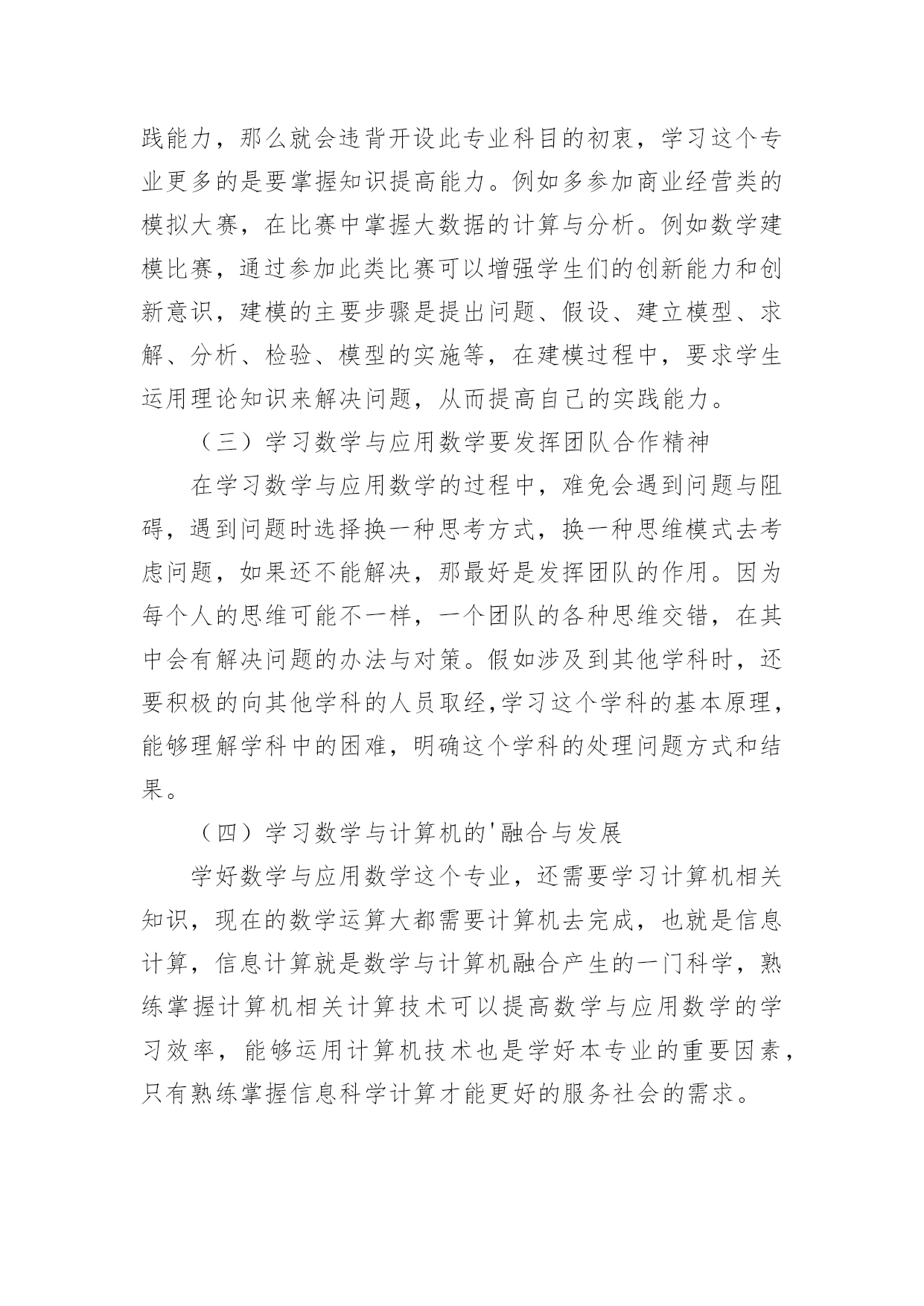 践能力，那么就会违背开设此专业科目的初衷，学习这个专业更多的是要掌握知识提高能力。例如多参加商业经营类的模拟大赛，在比赛中掌握大数据的计算与分析。例如数学建模比赛，通过参加此类比赛可以增强学生们的创新能力和创新意识，建模的主要步骤是提出问题、假设、建立模型、求解、分析、检验、模型的实施等，在建模过程中，要求学生运用理论知识来解决问题，从而提高自己的实践能力。

（三）学习数学与应用数学要发挥团队合作精神

在学习数学与应用数学的过程中，难免会遇到问题与阻碍，遇到问题时选择换一种思考方式，换一种思维模式去考虑问题，如果还不能解决，那最好是发挥团队的作用。因为每个人的思维可能不一样，一个团队的各种思维交错，在其中会有解决问题的办法与对策。假如涉及到其他学科时，还要积极的向其他学科的人员取经,学习这个学科的基本原理，能够理解学科中的困难，明确这个学科的处理问题方式和结果。

（四）学习数学与计算机的'融合与发展

学好数学与应用数学这个专业，还需要学习计算机相关知识，现在的数学运算大都需要计算机去完成，也就是信息计算，信息计算就是数学与计算机融合产生的一门科学，熟练掌握计算机相关计算技术可以提高数学与应用数学的学习效率，能够运用计算机技术也是学好本专业的重要因素，只有熟练掌握信息科学计算才能更好的服务社会的需求。